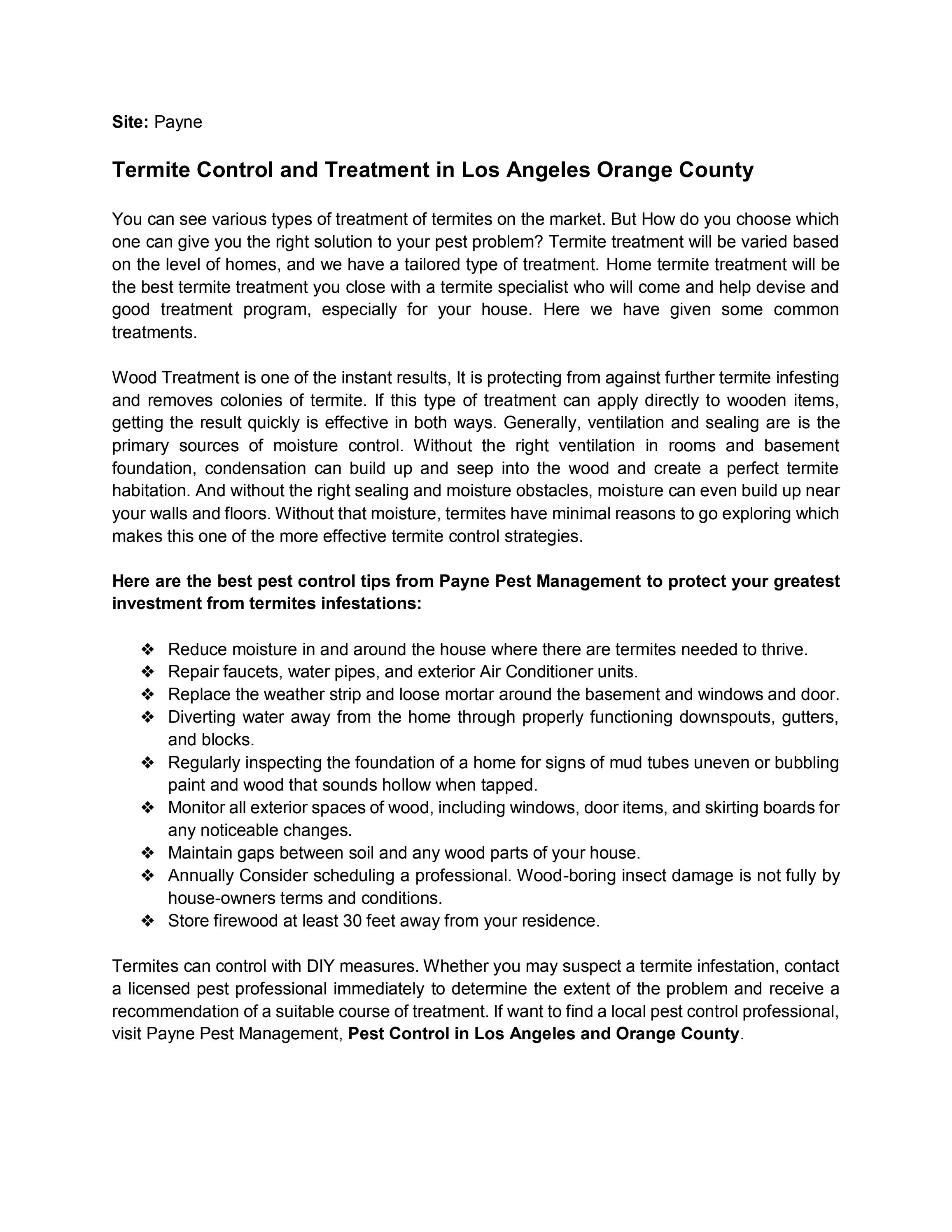 Site: Payne

Termite Control and Treatment in Los Angeles Orange County

You can see various types of treatment of termites on the market. But How do you choose which one can give you the right solution to your pest problem? Termite treatment will be varied based on the level of homes, and we have a tailored type of treatment. Home termite treatment will be the best termite treatment you close with a termite specialist who will come and help devise and good treatment program, especially for your house. Here we have given some common treatments.

Wood Treatment is one of the instant results, It is protecting from against further termite infesting and removes colonies of termite. If this type of treatment can apply directly to wooden items, getting the result quickly is effective in both ways. Generally, ventilation and sealing are is the primary sources of moisture control. Without the right ventilation in rooms and basement foundation, condensation can build up and seep into the wood and create a perfect termite habitation. And without the right sealing and moisture obstacles, moisture can even build up near your walls and floors. Without that moisture, termites have minimal reasons to go exploring which makes this one of the more effective termite control strategies.

Here are the best pest control tips from Payne Pest Management to protect your greatest investment from termites infestations:

❖ Reduce moisture in and around the house where there are termites needed to thrive.
❖ Repair faucets, water pipes, and exterior Air Conditioner units.
❖ Replace the weather strip and loose mortar around the basement and windows and door.
❖ Diverting water away from the home through properly functioning downspouts, gutters, and blocks.
❖ Regularly inspecting the foundation of a home for signs of mud tubes uneven or bubbling paint and wood that sounds hollow when tapped.
❖ Monitor all exterior spaces of wood, including windows, door items, and skirting boards for any noticeable changes.
❖ Maintain gaps between soil and any wood parts of your house.
❖ Annually Consider scheduling a professional. Wood-boring insect damage is not fully by house-owners terms and conditions.
❖ Store firewood at least 30 feet away from your residence.

Termites can control with DIY measures. Whether you may suspect a termite infestation, contact a licensed pest professional immediately to determine the extent of the problem and receive a recommendation of a suitable course of treatment. If want to find a local pest control professional, visit Payne Pest Management, Pest Control in Los Angeles and Orange County.